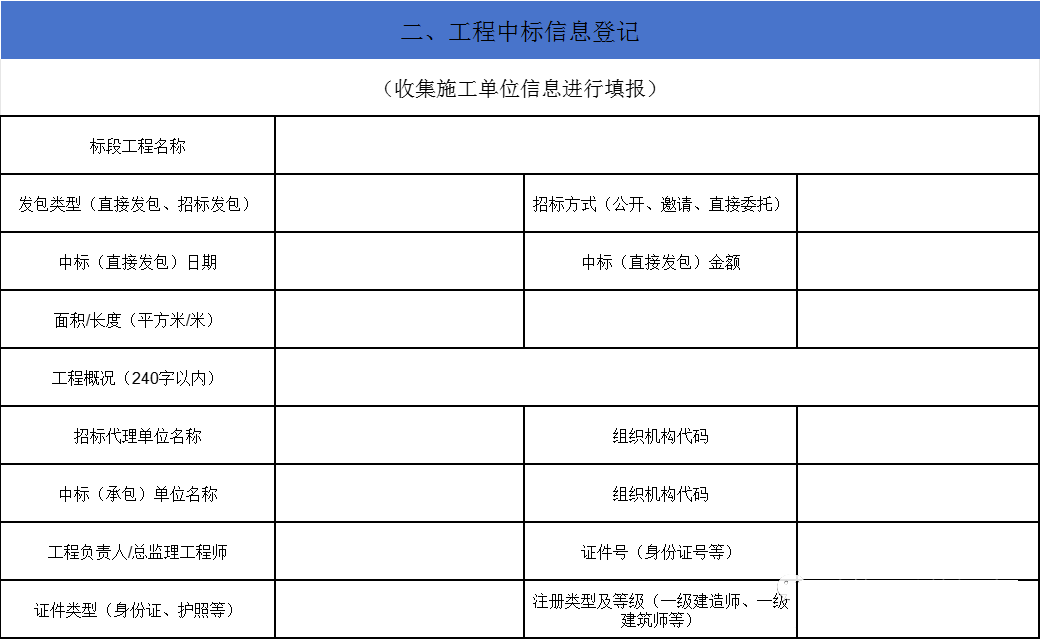 二、工程中标信息登记

（收集施工单位信息进行填报）

| 标段工程名称 | | | |
|---|---|---|---|
| 发包类型（直接发包、招标发包） | | 招标方式（公开、邀请、直接委托） | |
| 中标（直接发包）日期 | | 中标（直接发包）金额 | |
| 面积/长度（平方米/米） | | | |
| 工程概况（240字以内） | | | |
| 招标代理单位名称 | | 组织机构代码 | |
| 中标（承包）单位名称 | | 组织机构代码 | |
| 工程负责人/总监理工程师 | | 证件号（身份证号等） | |
| 证件类型（身份证、护照等） | | 注册类型及等级（一级建造师、一级建筑师等） | |